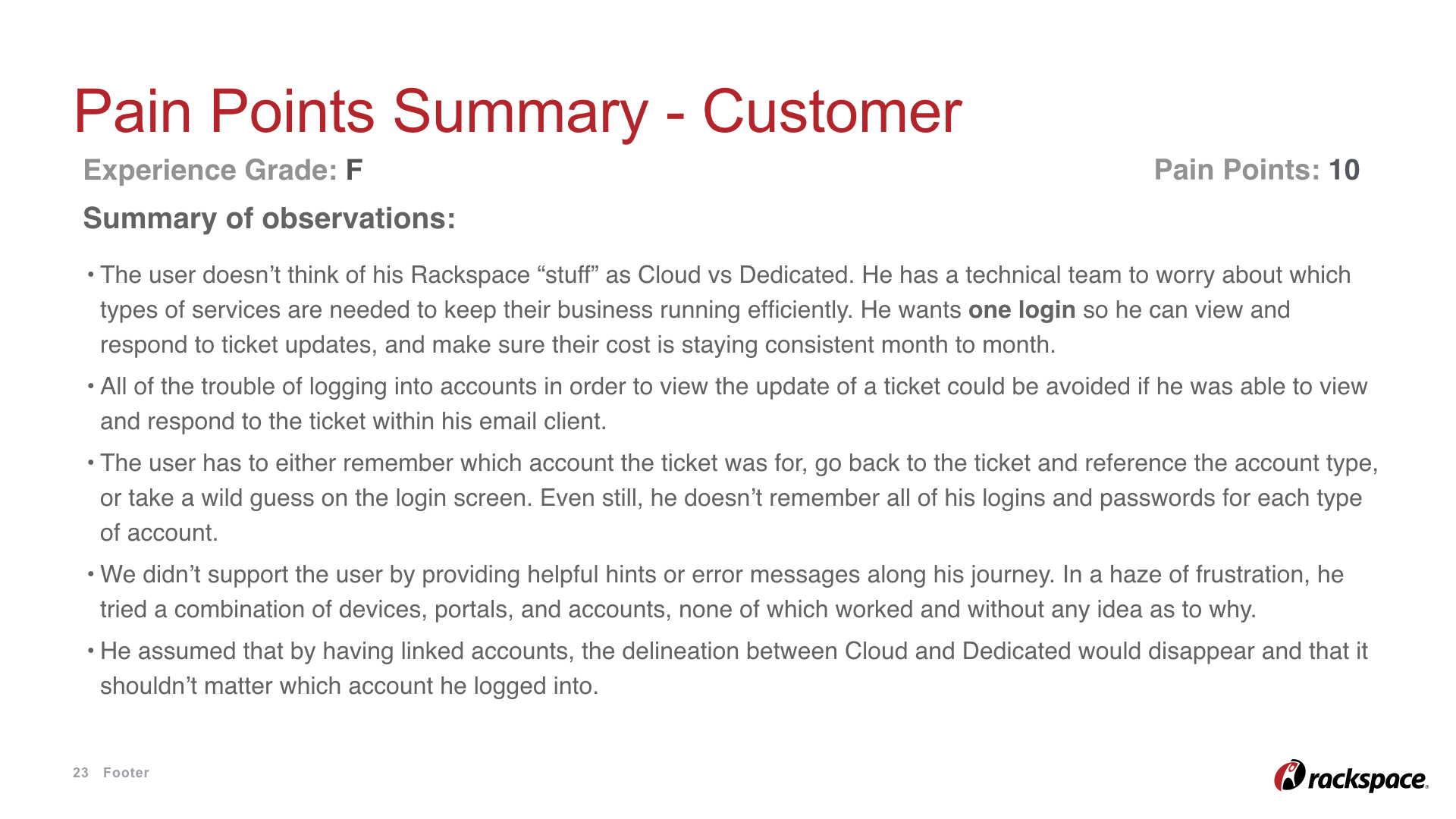 Pain Points Summary - Customer

Experience Grade: F

Pain Points: 10

Summary of observations:

• The user doesn’t think of his Rackspace “stuff” as Cloud vs Dedicated. He has a technical team to worry about which types of services are needed to keep their business running efficiently. He wants one login so he can view and respond to ticket updates, and make sure their cost is staying consistent month to month.

• All of the trouble of logging into accounts in order to view the update of a ticket could be avoided if he was able to view and respond to the ticket within his email client.

• The user has to either remember which account the ticket was for, go back to the ticket and reference the account type, or take a wild guess on the login screen. Even still, he doesn’t remember all of his logins and passwords for each type of account.

• We didn’t support the user by providing helpful hints or error messages along his journey. In a haze of frustration, he tried a combination of devices, portals, and accounts, none of which worked and without any idea as to why.

• He assumed that by having linked accounts, the delineation between Cloud and Dedicated would disappear and that it shouldn’t matter which account he logged into.

23 Footer

rackspace.